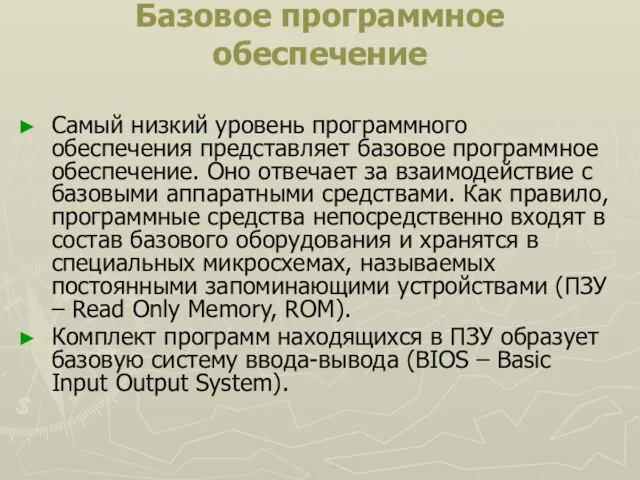 Базовое программное обеспечение

► Самый низкий уровень программного обеспечения представляет базовое программное обеспечение. Оно отвечает за взаимодействие с базовыми аппаратными средствами. Как правило, программные средства непосредственно входят в состав базового оборудования и хранятся в специальных микросхемах, называемых постоянными запоминающими устройствами (ПЗУ – Read Only Memory, ROM).

► Комплект программ находящихся в ПЗУ образует базовую систему ввода-вывода (BIOS – Basic Input Output System).